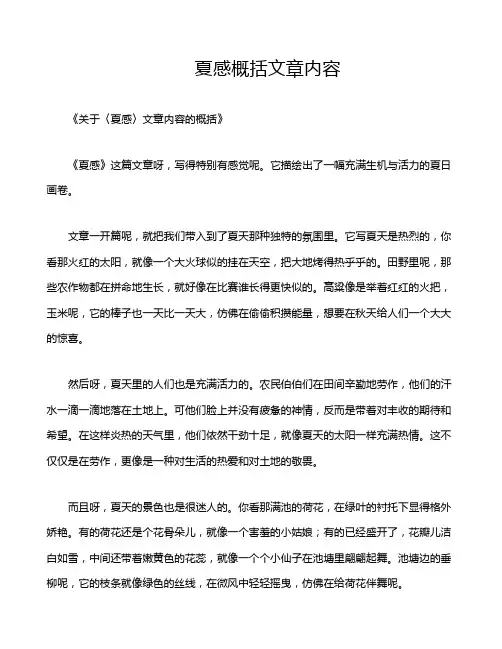 夏感概括文章内容

《关于〈夏感〉文章内容的概括》

《夏感》这篇文章呀，写得特别有感觉呢。它描绘出了一幅充满生机与活力的夏日画卷。

文章一开篇呢，就把我们带入到了夏天那种独特的氛围里。它写夏天是热烈的，你看那火红的太阳，就像一个大火球似的挂在天空，把大地烤得热乎乎的。田野里呢，那些农作物都在拼命地生长，就好像在比赛谁长得更快似的。高粱像是举着红红的火把，玉米呢，它的棒子也一天比一天大，仿佛在偷偷积攒能量，想要在秋天给人们一个大大的惊喜。

然后呀，夏天里的人们也是充满活力的。农民伯伯们在田间辛勤地劳作，他们的汗水一滴一滴地落在土地上。可他们脸上并没有疲惫的神情，反而是带着对丰收的期待和希望。在这样炎热的天气里，他们依然干劲十足，就像夏天的太阳一样充满热情。这不仅仅是在劳作，更像是一种对生活的热爱和对土地的敬畏。

而且呀，夏天的景色也是很迷人的。你看那满池的荷花，在绿叶的衬托下显得格外娇艳。有的荷花还是个花骨朵儿，就像一个害羞的小姑娘；有的已经盛开了，花瓣儿洁白如雪，中间还带着嫩黄色的花蕊，就像一个个小仙子在池塘里翩翩起舞。池塘边的垂柳呢，它的枝条就像绿色的丝线，在微风中轻轻摇曳，仿佛在给荷花伴舞呢。